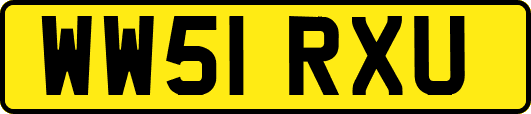 WW51 RXU